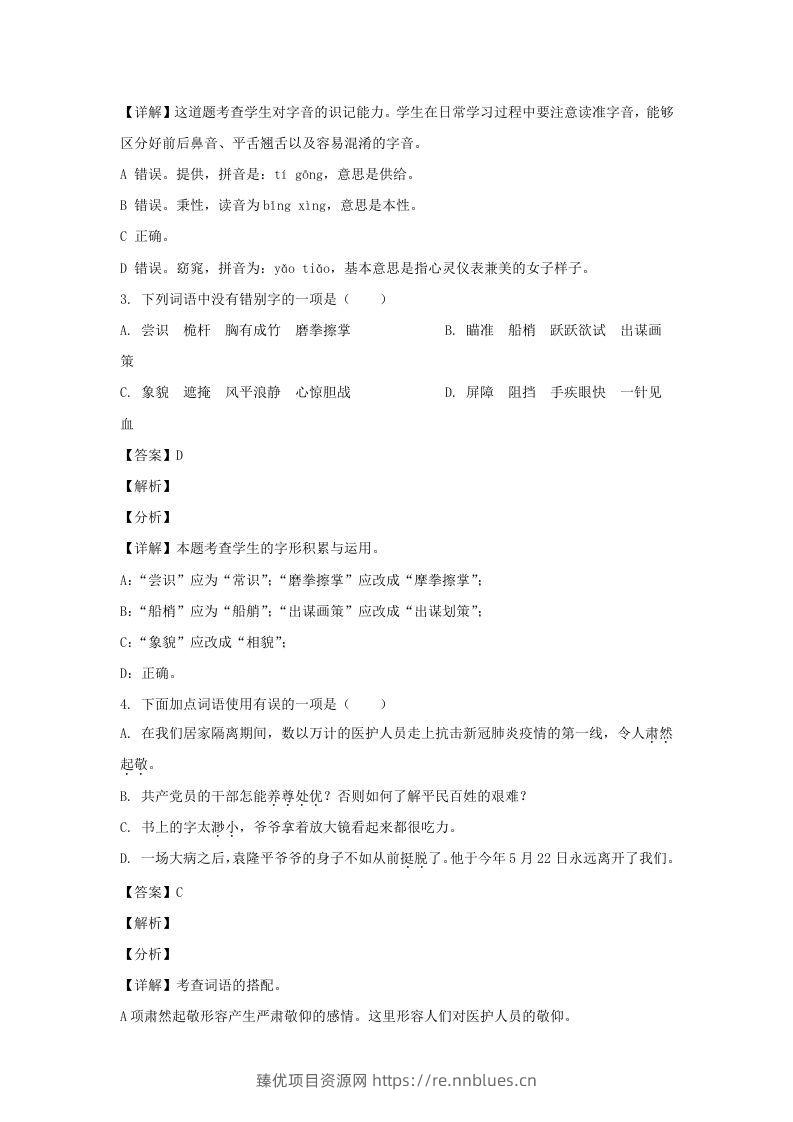 【详解】这道题考查学生对字音的识记能力。学生在日常学习过程中要注意读准字音，能够区分好前后鼻音、平舌翘舌以及容易混淆的字音。

A 错误。提供，拼音是：tí gōng，意思是供给。

B 错误。秉性，读音为bǐng xìng，意思是本性。

C 正确。

D 错误。窈窕，拼音为：yǎo tiǎo，基本意思是指心灵仪表兼美的女子样子。

3. 下列词语中没有错别字的一项是（ ）

A. 尝识 桅杆 胸有成竹 磨拳擦掌 B. 瞄准 船梢 跃跃欲试 出谋画策

C. 象貌 遮掩 风平浪静 心惊胆战 D. 屏障 阻挡 手疾眼快 一针见血

【答案】D

【解析】

【分析】

【详解】本题考查学生的字形积累与运用。

A：“尝识”应为“常识”；“磨拳擦掌”应改成“摩拳擦掌”；

B：“船梢”应为“船艄”；“出谋画策”应改成“出谋划策”；

C：“象貌”应改成“相貌”；

D：正确。

4. 下面加点词语使用有误的一项是（ ）

A. 在我们居家隔离期间，数以万计的医护人员走上抗击新冠肺炎疫情的第一线，令人肃然起敬。

B. 共产党员的干部怎能养尊处优？否则如何了解平民百姓的艰难？

C. 书上的字太渺小，爷爷拿着放大镜看起来都很吃力。

D. 一场大病之后，袁隆平爷爷的身子不如从前挺脱了。他于今年5月22日永远离开了我们。

【答案】C

【解析】

【分析】

【详解】考查词语的搭配。

A项肃然起敬形容产生严肃敬仰的感情。这里形容人们对医护人员的敬仰。

臻优项目资源网 https://re.nnblues.cn